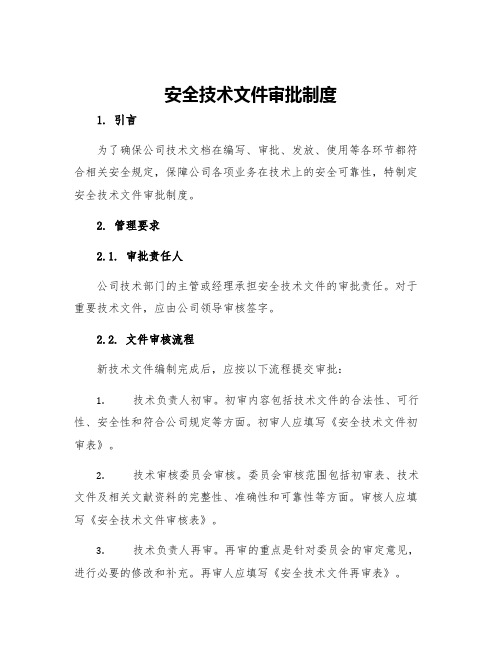 安全技术文件审批制度

1. 引言

为了确保公司技术文档在编写、审批、发放、使用等各环节都符合相关安全规定，保障公司各项业务在技术上的安全可靠性，特制定安全技术文件审批制度。

2. 管理要求

2.1. 审批责任人

公司技术部门的主管或经理承担安全技术文件的审批责任。对于重要技术文件，应由公司领导审核签字。

2.2. 文件审核流程

新技术文件编制完成后，应按以下流程提交审批：

1. 技术负责人初审。初审内容包括技术文件的合法性、可行性、安全性和符合公司规定等方面。初审人应填写《安全技术文件初审表》。

2. 技术审核委员会审核。委员会审核范围包括初审表、技术文件及相关文献资料的完整性、准确性和可靠性等方面。审核人应填写《安全技术文件审核表》。

3. 技术负责人再审。再审的重点是针对委员会的审定意见，进行必要的修改和补充。再审人应填写《安全技术文件再审表》。